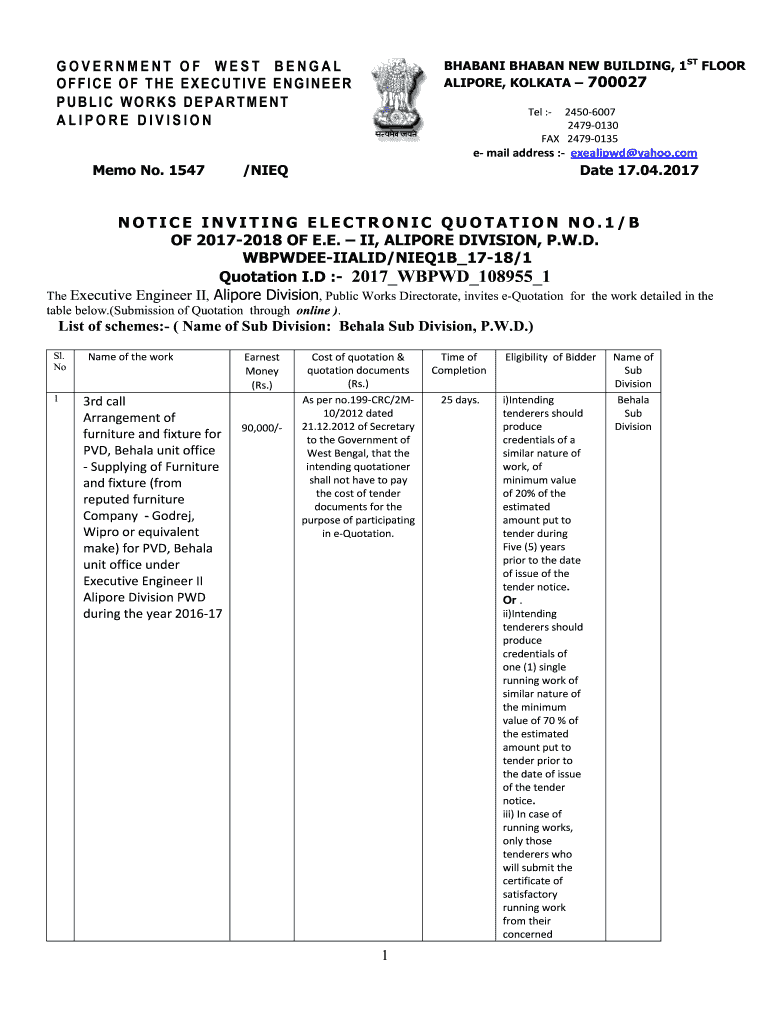 GOVERNMENT OF WEST BENGAL
OFFICE OF THE EXECUTIVE ENGINEER
PUBLIC WORKS DEPARTMENT
ALIPORE DIVISION

सत्यमेव जयते

BHABANI BHABAN NEW BUILDING, 1$^{ST}$ FLOOR
ALIPORE, KOLKATA – 700027

Tel :- 2450-6007
2479-0130
FAX 2479-0135
e- mail address :- exealipwd@yahoo.com

Memo No. 1547 /NIEQ Date 17.04.2017

NOTICE INVITING ELECTRONIC QUOTATION NO.1/B
OF 2017-2018 OF E.E. – II, ALIPORE DIVISION, P.W.D.
WBPWDEE-IIALID/NIEQ1B_17-18/1
Quotation I.D :- 2017_WBPWD_108955_1

The Executive Engineer II, Alipore Division, Public Works Directorate, invites e-Quotation for the work detailed in the table below.(Submission of Quotation through online ).

List of schemes:- ( Name of Sub Division: Behala Sub Division, P.W.D.)

| Sl. No | Name of the work | Earnest Money (Rs.) | Cost of quotation & quotation documents (Rs.) | Time of Completion | Eligibility of Bidder | Name of Sub Division |
|---|---|---|---|---|---|---|
| 1 | 3rd call Arrangement of furniture and fixture for PVD, Behala unit office - Supplying of Furniture and fixture (from reputed furniture Company - Godrej, Wipro or equivalent make) for PVD, Behala unit office under Executive Engineer II Alipore Division PWD during the year 2016-17 | 90,000/- | As per no.199-CRC/2M-10/2012 dated 21.12.2012 of Secretary to the Government of West Bengal, that the intending quotationer shall not have to pay the cost of tender documents for the purpose of participating in e-Quotation. | 25 days. | i)Intending tenderers should produce credentials of a similar nature of work, of minimum value of 20% of the estimated amount put to tender during Five (5) years prior to the date of issue of the tender notice. Or . ii)Intending tenderers should produce credentials of one (1) single running work of similar nature of the minimum value of 70 % of the estimated amount put to tender prior to the date of issue of the tender notice. iii) In case of running works, only those tenderers who will submit the certificate of satisfactory running work from their concerned | Behala Sub Division |

1